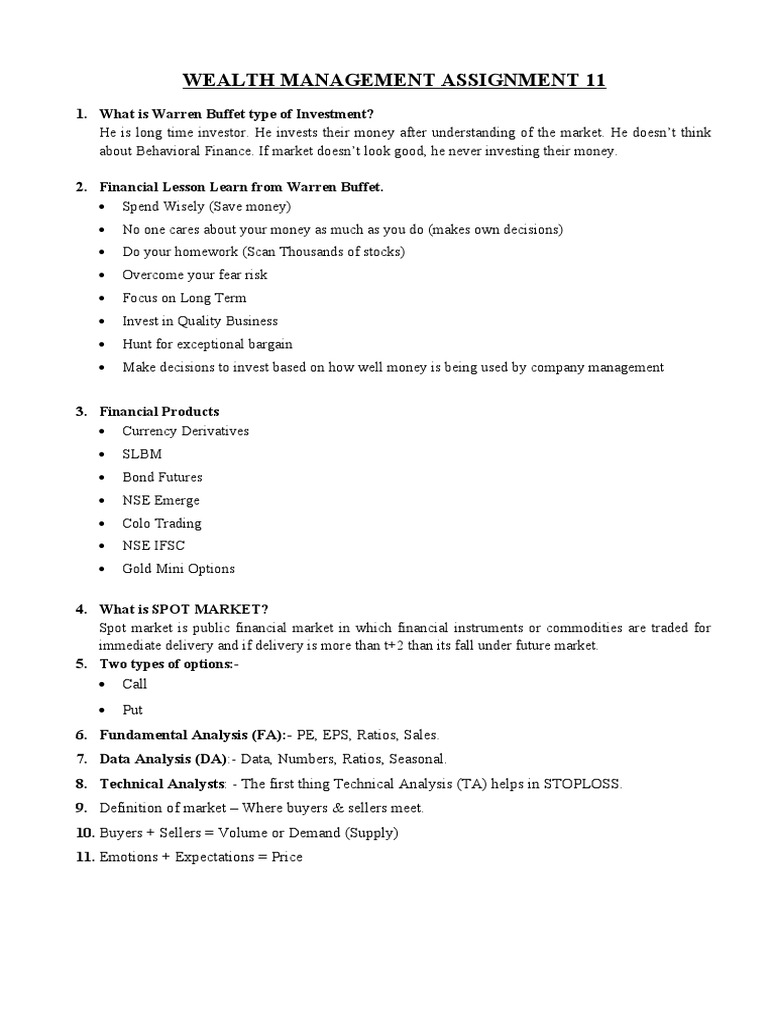 WEALTH MANAGEMENT ASSIGNMENT 11

1. What is Warren Buffet type of Investment?
He is long time investor. He invests their money after understanding of the market. He doesn't think about Behavioral Finance. If market doesn't look good, he never investing their money.

2. Financial Lesson Learn from Warren Buffet.
• Spend Wisely (Save money)
• No one cares about your money as much as you do (makes own decisions)
• Do your homework (Scan Thousands of stocks)
• Overcome your fear risk
• Focus on Long Term
• Invest in Quality Business
• Hunt for exceptional bargain
• Make decisions to invest based on how well money is being used by company management

3. Financial Products
• Currency Derivatives
• SLBM
• Bond Futures
• NSE Emerge
• Colo Trading
• NSE IFSC
• Gold Mini Options

4. What is SPOT MARKET?
Spot market is public financial market in which financial instruments or commodities are traded for immediate delivery and if delivery is more than t+2 than its fall under future market.
5. Two types of options:-
• Call
• Put
6. Fundamental Analysis (FA):- PE, EPS, Ratios, Sales.
7. Data Analysis (DA):- Data, Numbers, Ratios, Seasonal.
8. Technical Analysts: - The first thing Technical Analysis (TA) helps in STOPLOSS.
9. Definition of market – Where buyers & sellers meet.
10. Buyers + Sellers = Volume or Demand (Supply)
11. Emotions + Expectations = Price